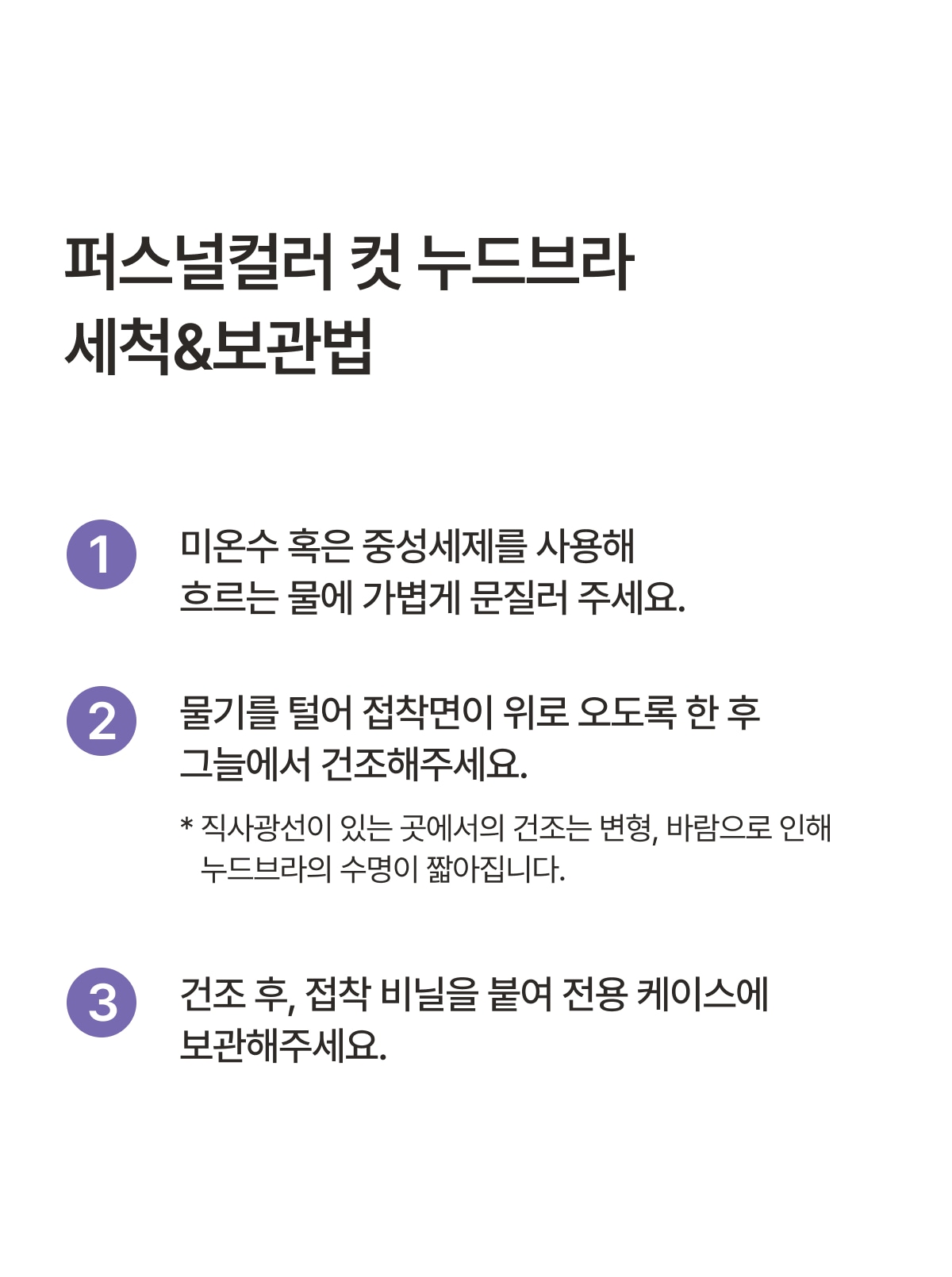 퍼스널컬러 컷 누드브라
세척&보관법

1

미온수 혹은 중성세제를 사용해 흐르는 물에 가볍게 문질러 주세요.

2

물기를 털어 접착면이 위로 오도록 한 후 그늘에서 건조해주세요.

* 직사광선이 있는 곳에서의 건조는 변형, 바람으로 인해 누드브라의 수명이 짧아집니다.

3

건조 후, 접착 비닐을 붙여 전용 케이스에 보관해주세요.